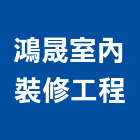 鴻晟室內
裝修工程